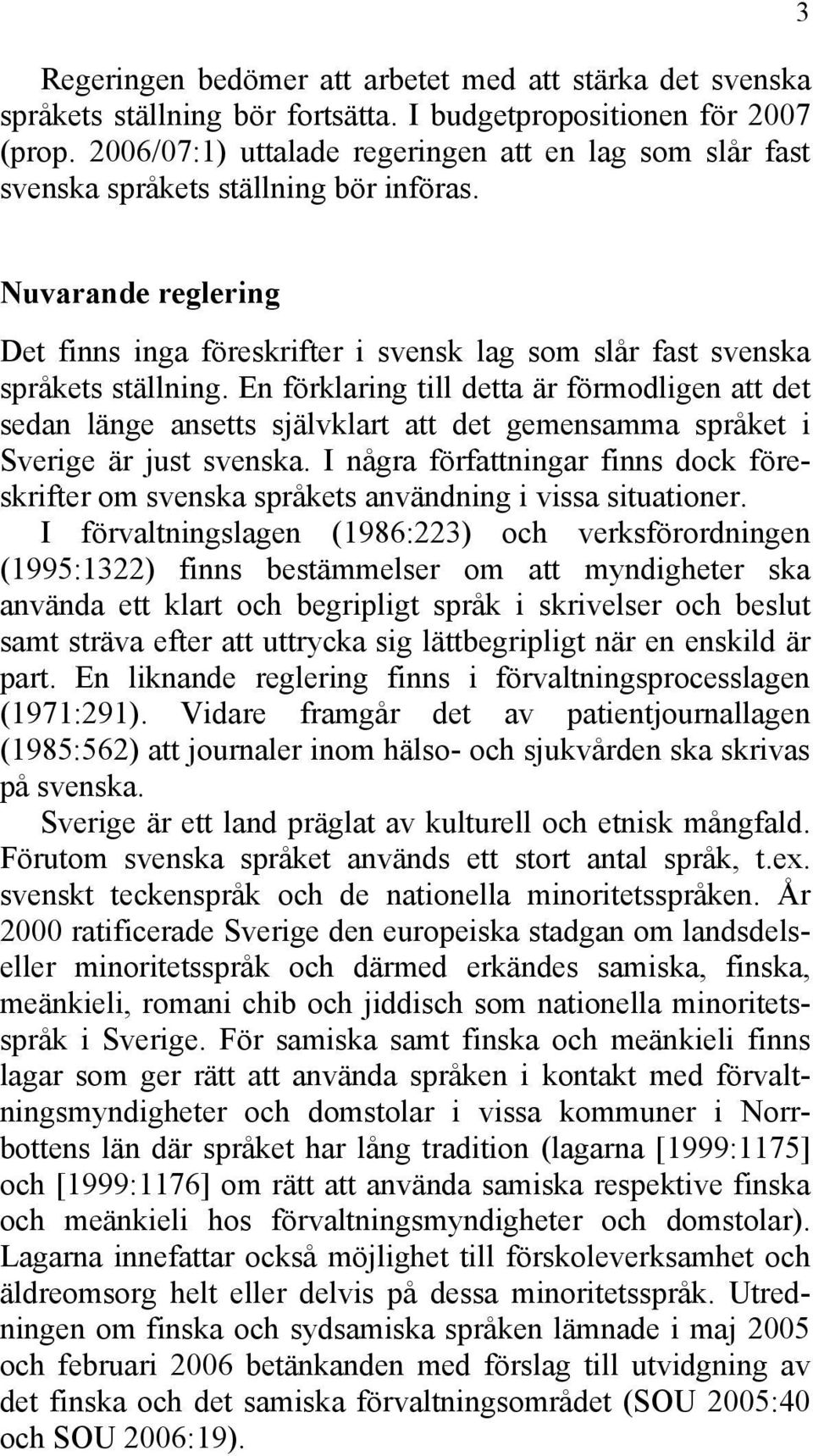 3

Regeringen bedömer att arbetet med att stärka det svenska språkets ställning bör fortsätta. I budgetpropositionen för 2007 (prop. 2006/07:1) uttalade regeringen att en lag som slår fast svenska språkets ställning bör införas.

Nuvarande reglering

Det finns inga föreskrifter i svensk lag som slår fast svenska språkets ställning. En förklaring till detta är förmodligen att det sedan länge ansetts självklart att det gemensamma språket i Sverige är just svenska. I några författningar finns dock föreskrifter om svenska språkets användning i vissa situationer.

I förvaltningslagen (1986:223) och verksförordningen (1995:1322) finns bestämmelser om att myndigheter ska använda ett klart och begripligt språk i skrivelser och beslut samt sträva efter att uttrycka sig lättbegripligt när en enskild är part. En liknande reglering finns i förvaltningsprocesslagen (1971:291). Vidare framgår det av patientjournallagen (1985:562) att journaler inom hälso- och sjukvården ska skrivas på svenska.

Sverige är ett land präglat av kulturell och etnisk mångfald. Förutom svenska språket används ett stort antal språk, t.ex. svenskt teckenspråk och de nationella minoritetsspråken. År 2000 ratificerade Sverige den europeiska stadgan om landsdels- eller minoritetsspråk och därmed erkändes samiska, finska, meänkieli, romani chib och jiddisch som nationella minoritetsspråk i Sverige. För samiska samt finska och meänkieli finns lagar som ger rätt att använda språken i kontakt med förvaltningsmyndigheter och domstolar i vissa kommuner i Norrbottens län där språket har lång tradition (lagarna [1999:1175] och [1999:1176] om rätt att använda samiska respektive finska och meänkieli hos förvaltningsmyndigheter och domstolar). Lagarna innefattar också möjlighet till förskoleverksamhet och äldreomsorg helt eller delvis på dessa minoritetsspråk. Utredningen om finska och sydsamiska språken lämnade i maj 2005 och februari 2006 betänkanden med förslag till utvidgning av det finska och det samiska förvaltningsområdet (SOU 2005:40 och SOU 2006:19).